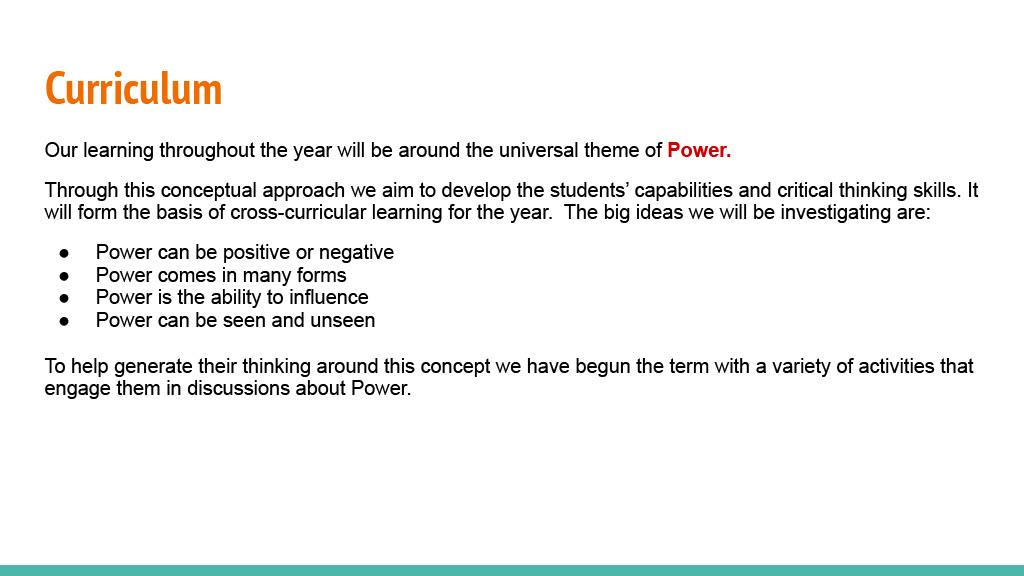 Curriculum

Our learning throughout the year will be around the universal theme of Power.

Through this conceptual approach we aim to develop the students' capabilities and critical thinking skills. It will form the basis of cross-curricular learning for the year. The big ideas we will be investigating are:

● Power can be positive or negative
● Power comes in many forms
● Power is the ability to influence
● Power can be seen and unseen

To help generate their thinking around this concept we have begun the term with a variety of activities that engage them in discussions about Power.